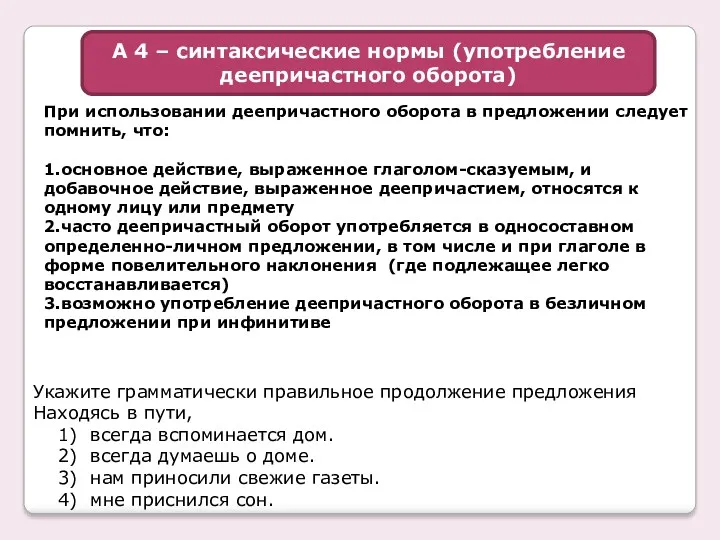 А 4 – синтаксические нормы (употребление деепричастного оборота)

При использовании деепричастного оборота в предложении следует помнить, что:

1.основное действие, выраженное глаголом-сказуемым, и добавочное действие, выраженное деепричастием, относятся к одному лицу или предмету
2.часто деепричастный оборот употребляется в односоставном определенно-личном предложении, в том числе и при глаголе в форме повелительного наклонения (где подлежащее легко восстанавливается)
3.возможно употребление деепричастного оборота в безличном предложении при инфинитиве

Укажите грамматически правильное продолжение предложения
Находясь в пути,
1) всегда вспоминается дом.
2) всегда думаешь о доме.
3) нам приносили свежие газеты.
4) мне приснился сон.